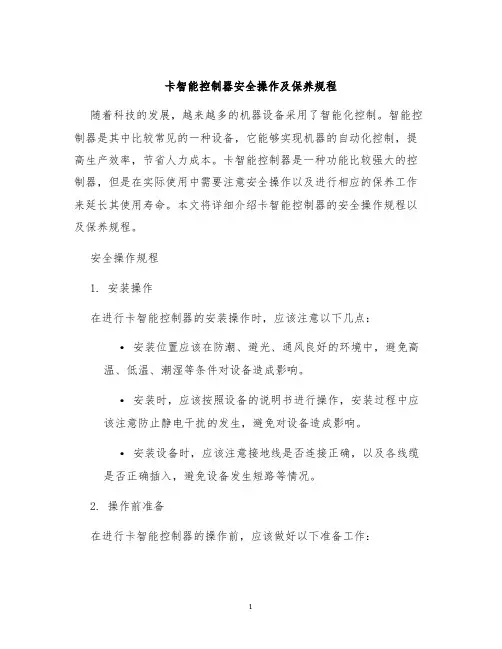 卡智能控制器安全操作及保养规程

随着科技的发展，越来越多的机器设备采用了智能化控制。智能控制器是其中比较常见的一种设备，它能够实现机器的自动化控制，提高生产效率，节省人力成本。卡智能控制器是一种功能比较强大的控制器，但是在实际使用中需要注意安全操作以及进行相应的保养工作来延长其使用寿命。本文将详细介绍卡智能控制器的安全操作规程以及保养规程。

安全操作规程

1. 安装操作

在进行卡智能控制器的安装操作时，应该注意以下几点：

• 安装位置应该在防潮、避光、通风良好的环境中，避免高温、低温、潮湿等条件对设备造成影响。

• 安装时，应该按照设备的说明书进行操作，安装过程中应该注意防止静电干扰的发生，避免对设备造成影响。

• 安装设备时，应该注意接地线是否连接正确，以及各线缆是否正确插入，避免设备发生短路等情况。

2. 操作前准备

在进行卡智能控制器的操作前，应该做好以下准备工作：

1